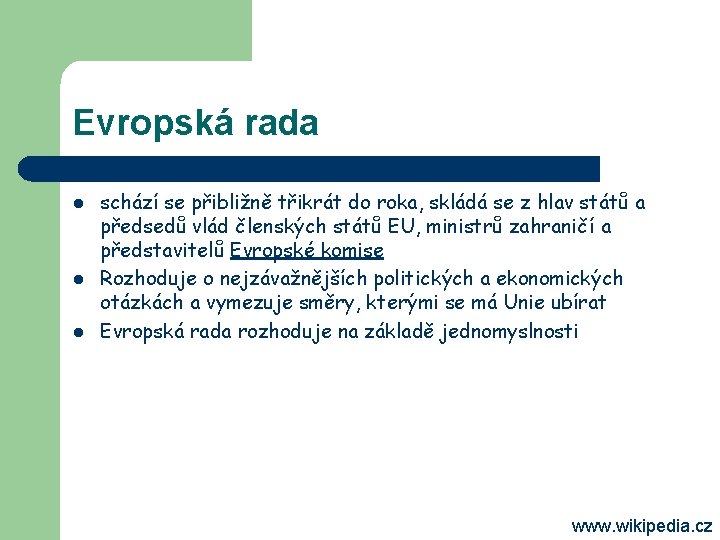 Evropská rada

- schází se přibližně třikrát do roka, skládá se z hlav států a předsedů vlád členských států EU, ministrů zahraničí a představitelů Evropské komise
- Rozhoduje o nejzávažnějších politických a ekonomických otázkách a vymezuje směry, kterými se má Unie ubírat
- Evropská rada rozhoduje na základě jednomyslnosti

www.wikipedia.cz